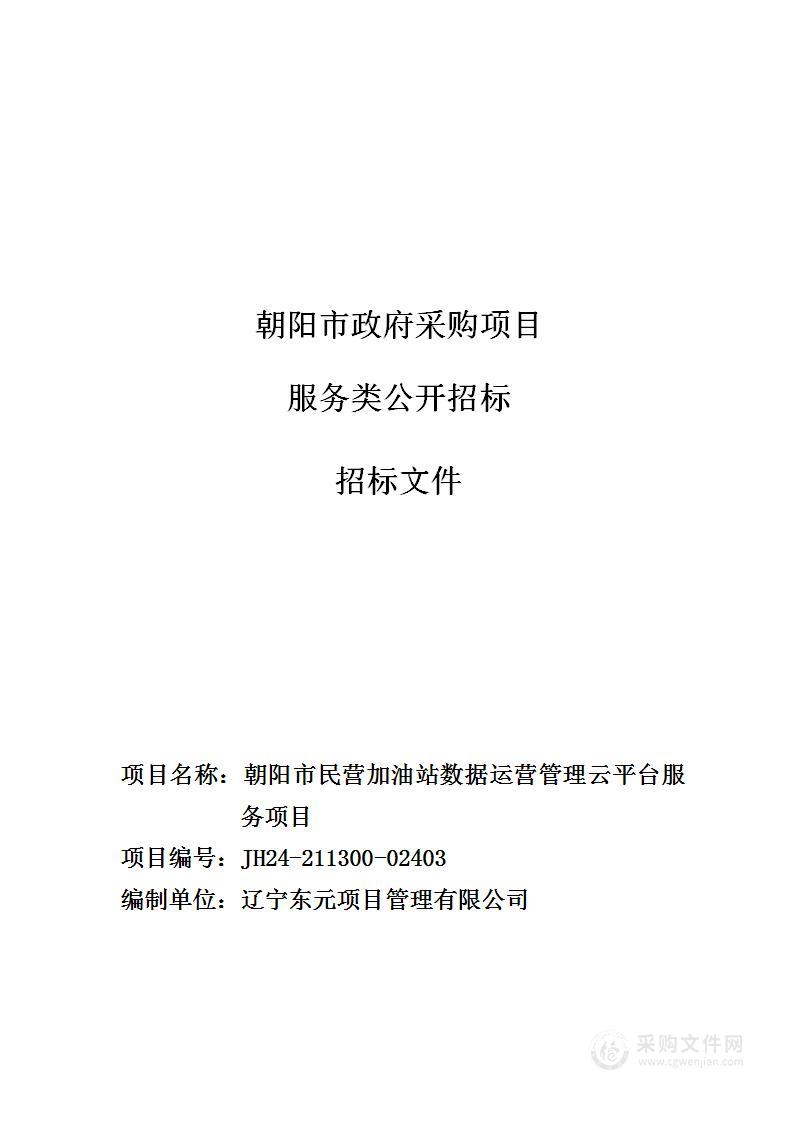 朝阳市政府采购项目

服务类公开招标

招标文件

项目名称：朝阳市民营加油站数据运营管理云平台服务项目

项目编号：JH24-211300-02403

编制单位：辽宁东元项目管理有限公司

采购文件网
www.cgwenjian.com